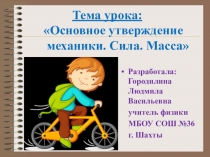 Тема урока:
«Основное утверждение механики. Сила. Масса»

• Разработала: Городилина Людмила Васильевна учитель физики МБОУ СОШ №36 г. Шахты